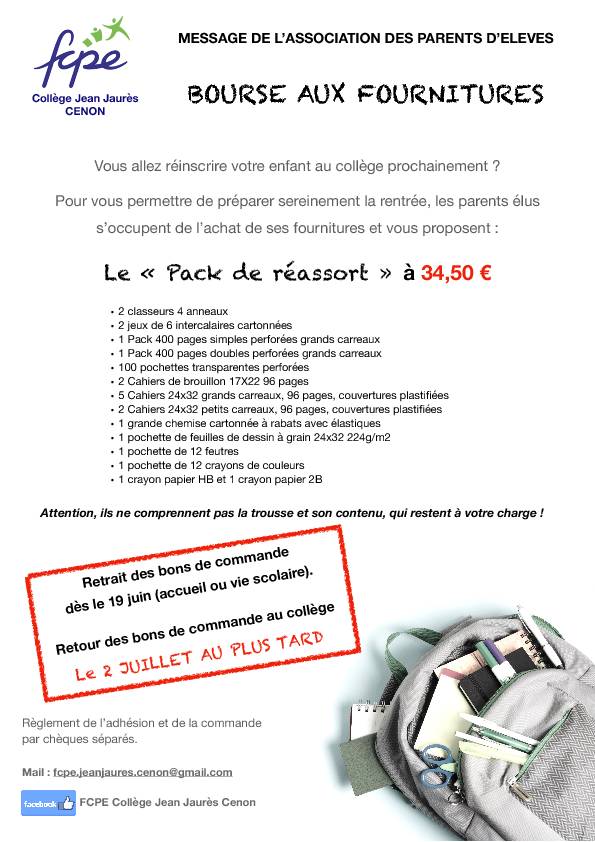 fcpe
Collège Jean Jaurès
CENON

MESSAGE DE L'ASSOCIATION DES PARENTS D'ELEVES

BOURSE AUX FOURNITURES

Vous allez réinscrire votre enfant au collège prochainement ?

Pour vous permettre de préparer sereinement la rentrée, les parents élus s'occupent de l'achat de ses fournitures et vous proposent :

Le « Pack de réassort » à 34,50 €

• 2 classeurs 4 anneaux
• 2 jeux de 6 intercalaires cartonnées
• 1 Pack 400 pages simples perforées grands carreaux
• 1 Pack 400 pages doubles perforées grands carreaux
• 100 pochettes transparentes perforées
• 2 Cahiers de brouillon 17X22 96 pages
• 5 Cahiers 24x32 grands carreaux, 96 pages, couvertures plastifiées
• 2 Cahiers 24x32 petits carreaux, 96 pages, couvertures plastifiées
• 1 grande chemise cartonnée à rabats avec élastiques
• 1 pochette de feuilles de dessin à grain 24x32 224g/m2
• 1 pochette de 12 feutres
• 1 pochette de 12 crayons de couleurs
• 1 crayon papier HB et 1 crayon papier 2B

Attention, ils ne comprennent pas la trousse et son contenu, qui restent à votre charge !

Retrait des bons de commande dès le 19 juin (accueil ou vie scolaire).

Retour des bons de commande au collège

Le 2 JUILLET AU PLUS TARD

Règlement de l'adhésion et de la commande par chèques séparés.

Mail : fcpe.jeanjaures.cenon@gmail.com

facebook FCPE Collège Jean Jaurès Cenon